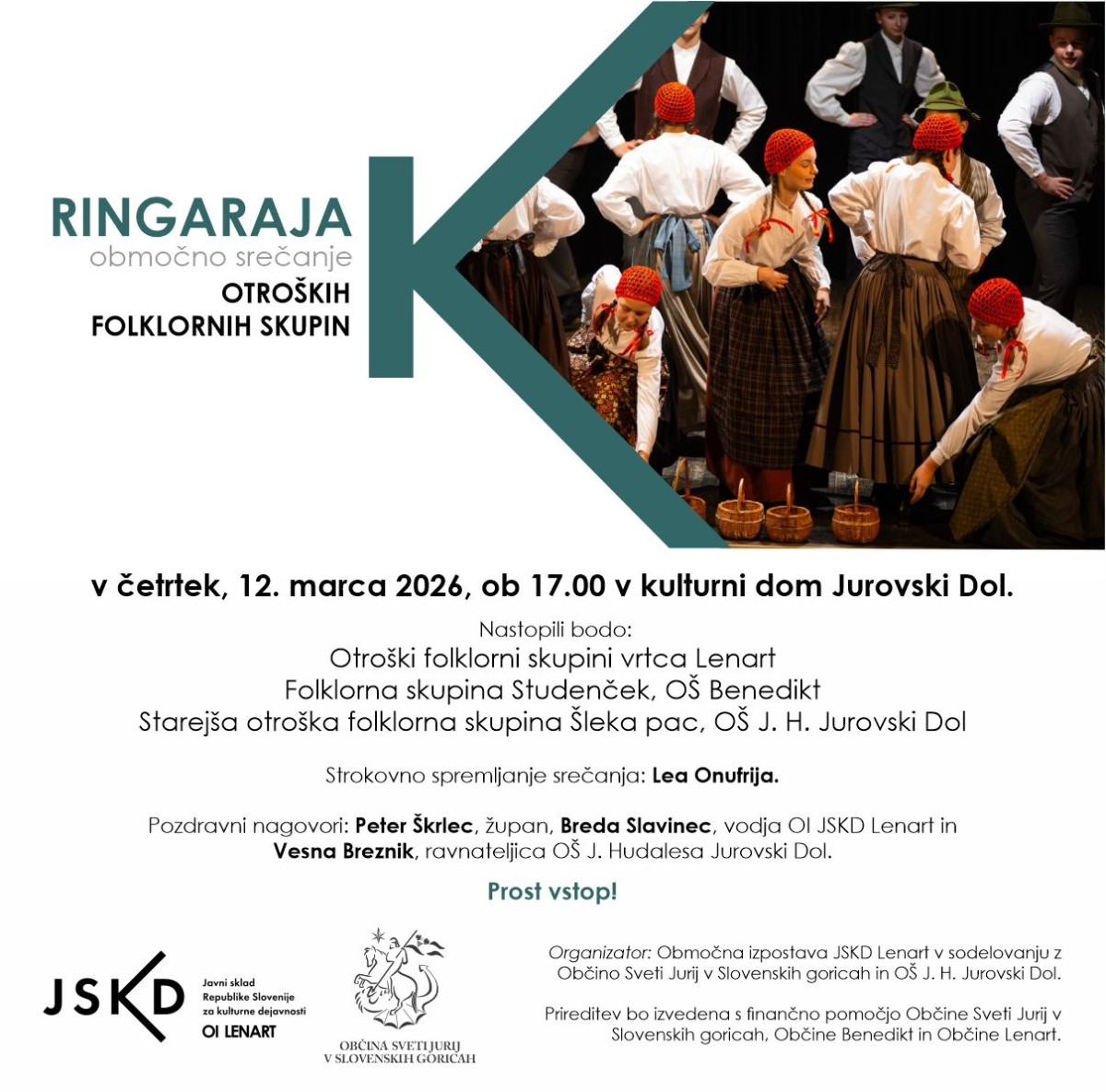 RINGARAJA
območno srečanje
OTROŠKIH
FOLKLORNIH SKUPIN

v četrtek, 12. marca 2026, ob 17.00 v kulturni dom Jurovski Dol.

Nastopili bodo:
Otroški folklorni skupini vrtca Lenart
Folklorna skupina Studenček, OŠ Benedikt
Starejša otroška folklorna skupina Šleka pac, OŠ J. H. Jurovski Dol

Strokovno spremljanje srečanja: Lea Onufrija.

Pozdravni nagovori: Peter Škrlec, župan, Breda Slavinec, vodja OI JSKD Lenart in Vesna Breznik, ravnateljica OŠ J. Hudalesa Jurovski Dol.

Prost vstop!

JSKD
Javni sklad
Republike Slovenije
za kulturne dejavnosti
OI LENART

OBČINA SVETI JURIJ
V SLOVENSKIH GORICAH

Organizator: Območna izpostava JSKD Lenart v sodelovanju z Občino Sveti Jurij v Slovenskih goricah in OŠ J. H. Jurovski Dol.

Prireditev bo izvedena s finančno pomočjo Občine Sveti Jurij v Slovenskih goricah, Občine Benedikt in Občine Lenart.